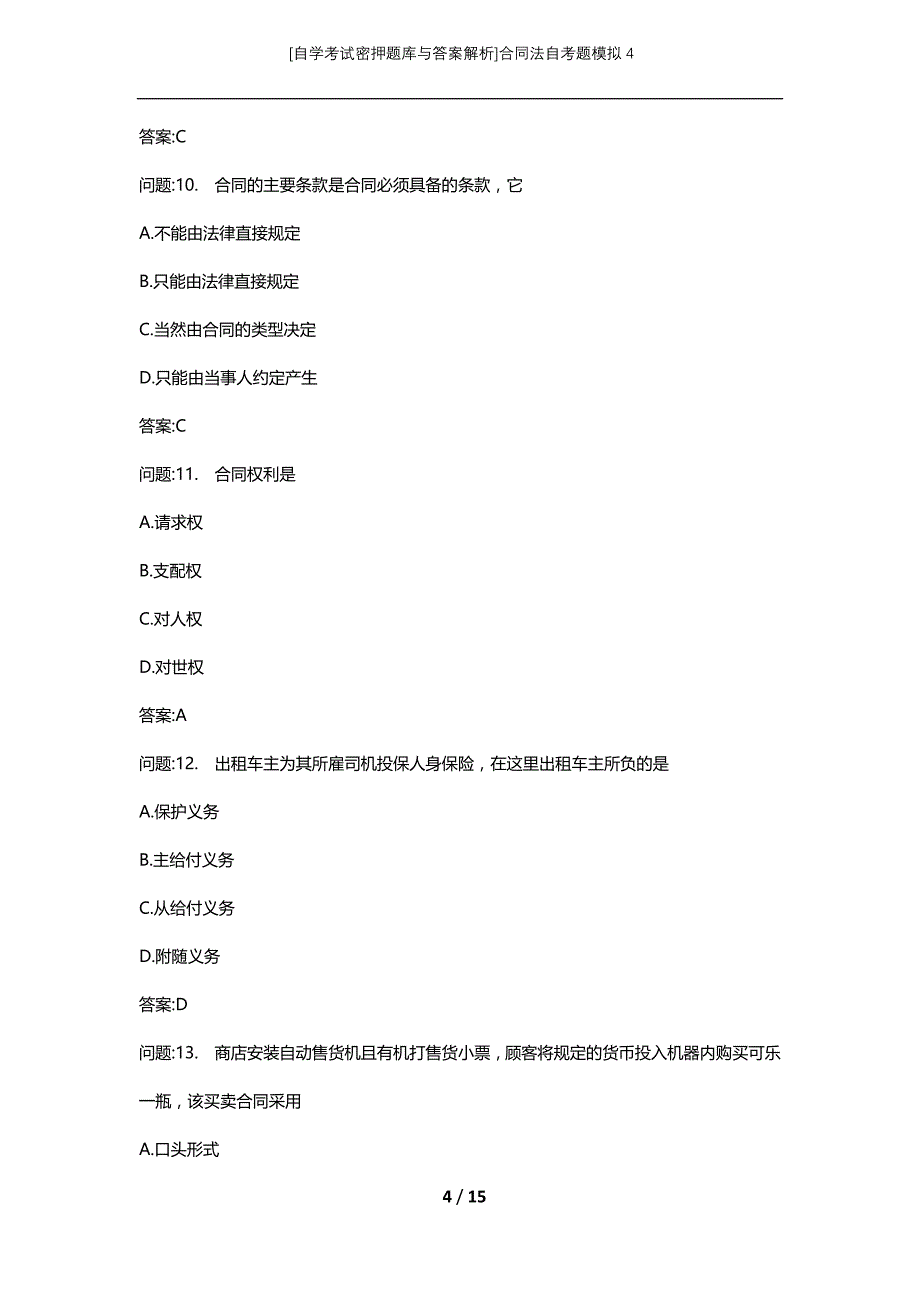 [自学考试密押题库与答案解析]合同法自考题模拟 4

答案:C

问题:10. 合同的主要条款是合同必须具备的条款，它

A.不能由法律直接规定

B.只能由法律直接规定

C.当然由合同的类型决定

D.只能由当事人约定产生

答案:C

问题:11. 合同权利是

A.请求权

B.支配权

C.对人权

D.对世权

答案:A

问题:12. 出租车主为其所雇司机投保人身保险，在这里出租车主所负的是

A.保护义务

B.主给付义务

C.从给付义务

D.附随义务

答案:D

问题:13. 商店安装自动售货机且有机打售货小票，顾客将规定的货币投入机器内购买可乐一瓶，该买卖合同采用

A.口头形式

4 / 15